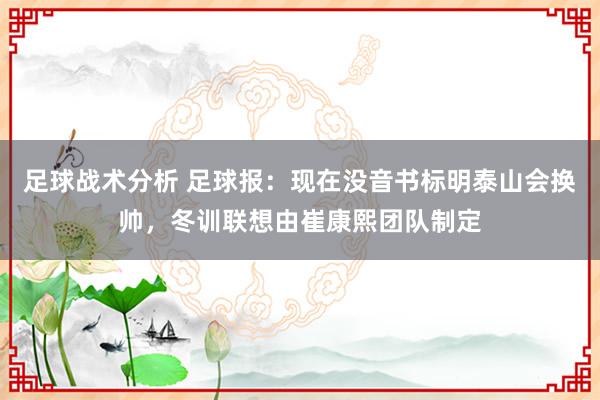 足球战术分析 足球报：现在没音书标明泰山会换帅，冬训联想由崔康熙团队制定